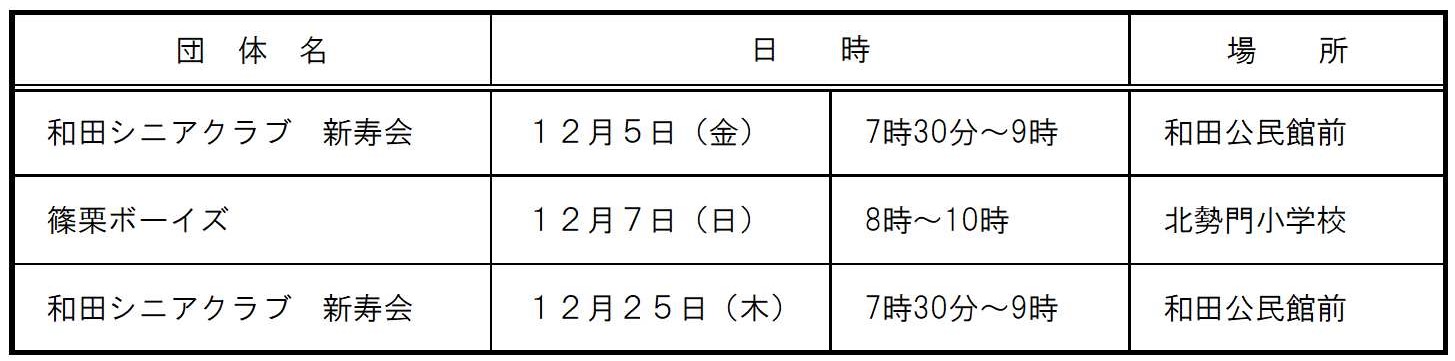 | 団　体　名 | 日　　時 | | 場　　所 |
|---|---|---|---|
| 和田シニアクラブ　新寿会 | １２月５日（金） | 7時30分～9時 | 和田公民館前 |
| 篠栗ボーイズ | １２月７日（日） | 8時～10時 | 北勢門小学校 |
| 和田シニアクラブ　新寿会 | １２月２５日（木） | 7時30分～9時 | 和田公民館前 |